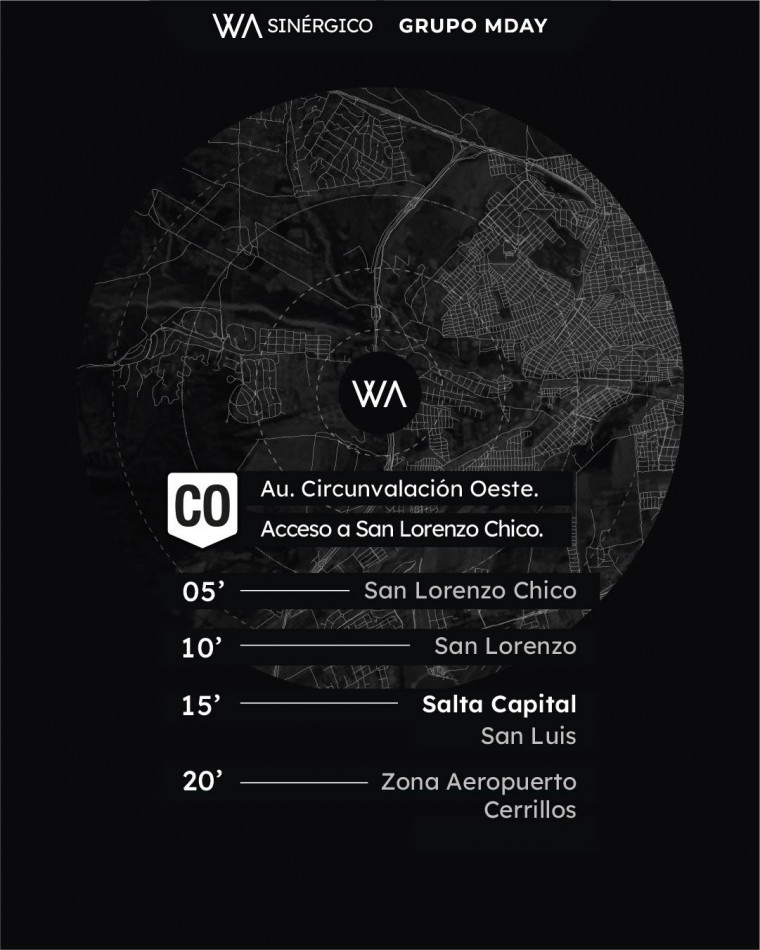 WA SINÉRGICO GRUPO MDAY

WA

CO

Au. Circunvalación Oeste.

Acceso a San Lorenzo Chico.

05' San Lorenzo Chico

10' San Lorenzo

15' Salta Capital
San Luis

20' Zona Aeropuerto
Cerrillos